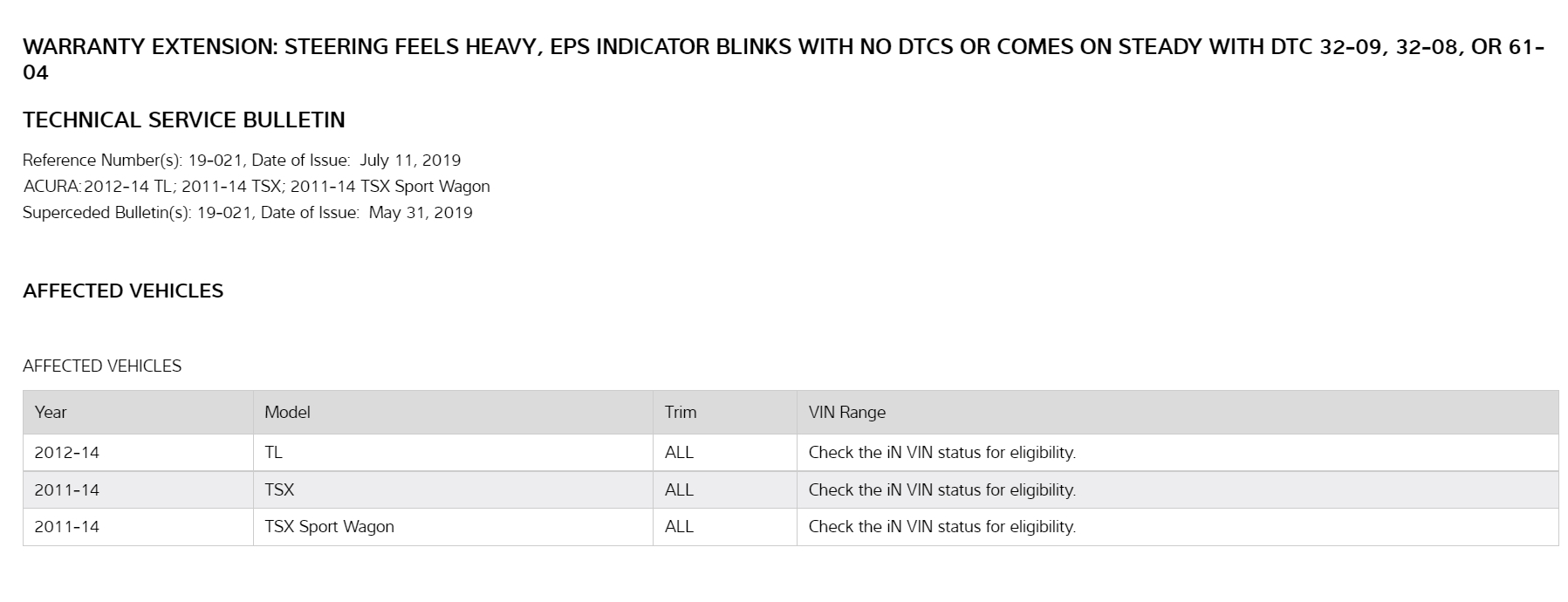 WARRANTY EXTENSION: STEERING FEELS HEAVY, EPS INDICATOR BLINKS WITH NO DTCS OR COMES ON STEADY WITH DTC 32-09, 32-08, OR 61-04

TECHNICAL SERVICE BULLETIN

Reference Number(s): 19-021, Date of Issue: July 11, 2019
ACURA:2012-14 TL; 2011-14 TSX; 2011-14 TSX Sport Wagon
Superceded Bulletin(s): 19-021, Date of Issue: May 31, 2019

AFFECTED VEHICLES

AFFECTED VEHICLES

| Year | Model | Trim | VIN Range |
|---|---|---|---|
| 2012-14 | TL | ALL | Check the iN VIN status for eligibility. |
| 2011-14 | TSX | ALL | Check the iN VIN status for eligibility. |
| 2011-14 | TSX Sport Wagon | ALL | Check the iN VIN status for eligibility. |